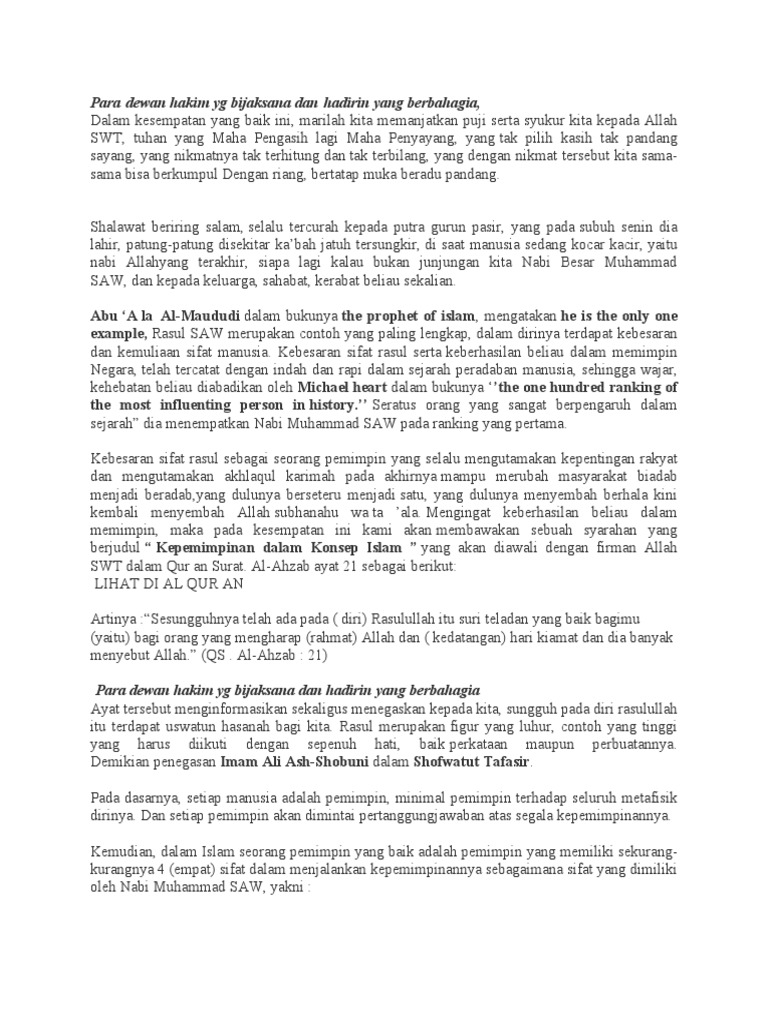 Para dewan hakim yg bijaksana dan hadirin yang berbahagia,
Dalam kesempatan yang baik ini, marilah kita memanjatkan puji serta syukur kita kepada Allah SWT, tuhan yang Maha Pengasih lagi Maha Penyayang, yang tak pilih kasih tak pandang sayang, yang nikmatnya tak terhitung dan tak terbilang, yang dengan nikmat tersebut kita sama-sama bisa berkumpul Dengan riang, bertatap muka beradu pandang.

Shalawat beriring salam, selalu tercurah kepada putra gurun pasir, yang pada subuh senin dia lahir, patung-patung disekitar ka'bah jatuh tersungkir, di saat manusia sedang kocar kacir, yaitu nabi Allahyang terakhir, siapa lagi kalau bukan junjungan kita Nabi Besar Muhammad SAW, dan kepada keluarga, sahabat, kerabat beliau sekalian.

Abu 'A la Al-Maududi dalam bukunya the prophet of islam, mengatakan he is the only one example, Rasul SAW merupakan contoh yang paling lengkap, dalam dirinya terdapat kebesaran dan kemuliaan sifat manusia. Kebesaran sifat rasul serta keberhasilan beliau dalam memimpin Negara, telah tercatat dengan indah dan rapi dalam sejarah peradaban manusia, sehingga wajar, kehebatan beliau diabadikan oleh Michael heart dalam bukunya ''the one hundred ranking of the most influenting person in history.'' Seratus orang yang sangat berpengaruh dalam sejarah" dia menempatkan Nabi Muhammad SAW pada ranking yang pertama.

Kebesaran sifat rasul sebagai seorang pemimpin yang selalu mengutamakan kepentingan rakyat dan mengutamakan akhlaqul karimah pada akhirnya mampu merubah masyarakat biadab menjadi beradab,yang dulunya berseteru menjadi satu, yang dulunya menyembah berhala kini kembali menyembah Allah subhanahu wa ta 'ala. Mengingat keberhasilan beliau dalam memimpin, maka pada kesempatan ini kami akan membawakan sebuah syarahan yang berjudul " Kepemimpinan dalam Konsep Islam " yang akan diawali dengan firman Allah SWT dalam Qur an Surat. Al-Ahzab ayat 21 sebagai berikut:
LIHAT DI AL QUR AN

Artinya :"Sesungguhnya telah ada pada ( diri) Rasulullah itu suri teladan yang baik bagimu (yaitu) bagi orang yang mengharap (rahmat) Allah dan ( kedatangan) hari kiamat dan dia banyak menyebut Allah." (QS . Al-Ahzab : 21)

Para dewan hakim yg bijaksana dan hadirin yang berbahagia
Ayat tersebut menginformasikan sekaligus menegaskan kepada kita, sungguh pada diri rasulullah itu terdapat uswatun hasanah bagi kita. Rasul merupakan figur yang luhur, contoh yang tinggi yang harus diikuti dengan sepenuh hati, baik perkataan maupun perbuatannya. Demikian penegasan Imam Ali Ash-Shobuni dalam Shofwatut Tafasir.

Pada dasarnya, setiap manusia adalah pemimpin, minimal pemimpin terhadap seluruh metafisik dirinya. Dan setiap pemimpin akan dimintai pertanggungjawaban atas segala kepemimpinannya.

Kemudian, dalam Islam seorang pemimpin yang baik adalah pemimpin yang memiliki sekurang-kurangnya 4 (empat) sifat dalam menjalankan kepemimpinannya sebagaimana sifat yang dimiliki oleh Nabi Muhammad SAW, yakni :